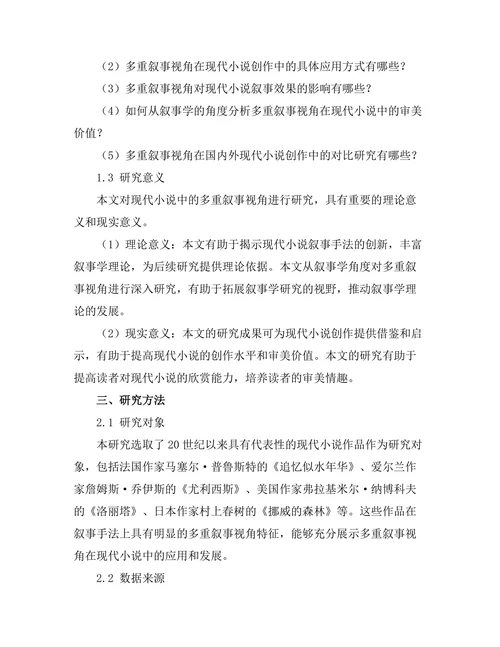 （2）多重叙事视角在现代小说创作中的具体应用方式有哪些？

（3）多重叙事视角对现代小说叙事效果的影响有哪些？

（4）如何从叙事学的角度分析多重叙事视角在现代小说中的审美价值？

（5）多重叙事视角在国内外现代小说创作中的对比研究有哪些？

1.3 研究意义

本文对现代小说中的多重叙事视角进行研究，具有重要的理论意义和现实意义。

（1）理论意义：本文有助于揭示现代小说叙事手法的创新，丰富叙事学理论，为后续研究提供理论依据。本文从叙事学角度对多重叙事视角进行深入研究，有助于拓展叙事学研究的视野，推动叙事学理论的发展。

（2）现实意义：本文的研究成果可为现代小说创作提供借鉴和启示，有助于提高现代小说的创作水平和审美价值。本文的研究有助于提高读者对现代小说的欣赏能力，培养读者的审美情趣。

三、研究方法

2.1 研究对象

本研究选取了20世纪以来具有代表性的现代小说作品作为研究对象，包括法国作家马塞尔·普鲁斯特的《追忆似水年华》、爱尔兰作家詹姆斯·乔伊斯的《尤利西斯》、美国作家弗拉基米尔·纳博科夫的《洛丽塔》、日本作家村上春树的《挪威的森林》等。这些作品在叙事手法上具有明显的多重叙事视角特征，能够充分展示多重叙事视角在现代小说中的应用和发展。

2.2 数据来源